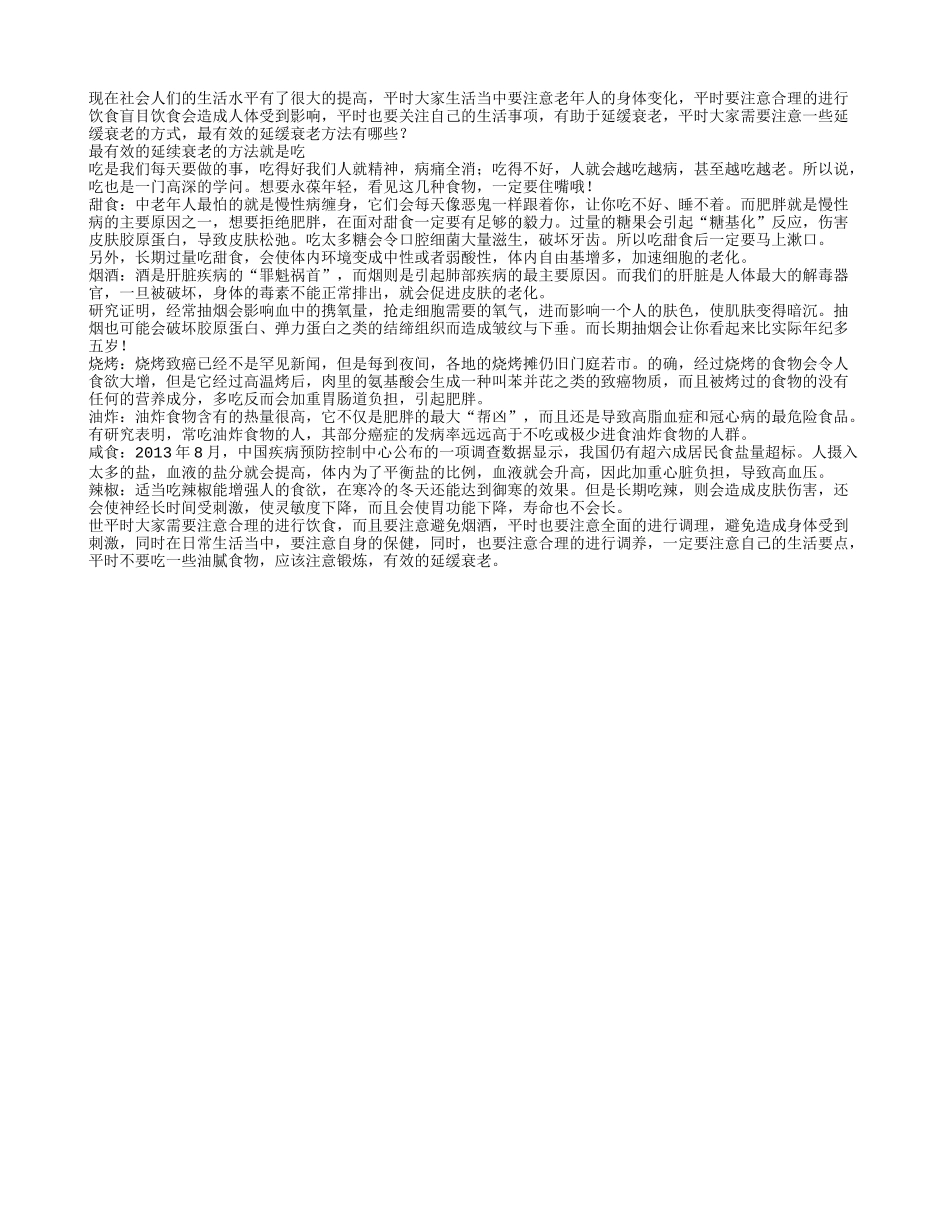 现在社会人们的生活水平有了很大的提高，平时大家生活当中要注意老年人的身体变化，平时要注意合理的进行饮食盲目饮食会造成人体受到影响，平时也要关注自己的生活事项，有助于延缓衰老，平时大家需要注意一些延缓衰老的方式，最有效的延缓衰老方法有哪些？
最有效的延续衰老的方法就是吃
吃是我们每天要做的事，吃得好我们人就精神，病痛全消；吃得不好，人就会越吃越病，甚至越吃越老。所以说，吃也是一门高深的学问。想要永葆年轻，看见这几种食物，一定要住嘴哦！
甜食：中老年人最怕的就是慢性病缠身，它们会每天像恶鬼一样跟着你，让你吃不好、睡不着。而肥胖就是慢性病的主要原因之一，想要拒绝肥胖，在面对甜食一定要有足够的毅力。过量的糖果会引起“糖基化”反应，伤害皮肤胶原蛋白，导致皮肤松弛。吃太多糖会令口腔细菌大量滋生，破坏牙齿。所以吃甜食后一定要马上漱口。
另外，长期过量吃甜食，会使体内环境变成中性或者弱酸性，体内自由基增多，加速细胞的老化。
烟酒：酒是肝脏疾病的“罪魁祸首”，而烟则是引起肺部疾病的最主要原因。而我们的肝脏是人体最大的解毒器官，一旦被破坏，身体的毒素不能正常排出，就会促进皮肤的老化。
研究证明，经常抽烟会影响血中的携氧量，抢走细胞需要的氧气，进而影响一个人的肤色，使肌肤变得暗沉。抽烟也可能会破坏胶原蛋白、弹力蛋白之类的结缔组织而造成皱纹与下垂。而长期抽烟会让你看起来比实际年纪多五岁！
烧烤：烧烤致癌已经不是罕见新闻，但是每到夜间，各地的烧烤摊仍旧门庭若市。的确，经过烧烤的食物会令人食欲大增，但是它经过高温烤后，肉里的氨基酸会生成一种叫苯并芘之类的致癌物质，而且被烤过的食物的没有任何的营养成分，多吃反而会加重胃肠道负担，引起肥胖。
油炸：油炸食物含有的热量很高，它不仅是肥胖的最大“帮凶”，而且还是导致高脂血症和冠心病的最危险食品。有研究表明，常吃油炸食物的人，其部分癌症的发病率远远高于不吃或极少进食油炸食物的人群。
咸食：2013年8月，中国疾病预防控制中心公布的一项调查数据显示，我国仍有超六成居民食盐量超标。人摄入太多的盐，血液的盐分就会提高，体内为了平衡盐的比例，血液就会升高，因此加重心脏负担，导致高血压。
辣椒：适当吃辣椒能增强人的食欲，在寒冷的冬天还能达到御寒的效果。但是长期吃辣，则会造成皮肤伤害，还会使神经长时间受刺激，使灵敏度下降，而且会使胃功能下降，寿命也不会长。
世平时大家需要注意合理的进行饮食，而且要注意避免烟酒，平时也要注意全面的进行调理，避免造成身体受到刺激，同时在日常生活当中，要注意自身的保健，同时，也要注意合理的进行调养，一定要注意自己的生活要点，平时不要吃一些油腻食物，应该注意锻炼，有效的延缓衰老。